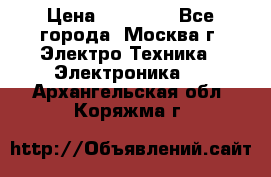 Цена Все города Москва г Электро Техника Электроника Архангельская обл Коряжма г

http://Объявлений.сайт